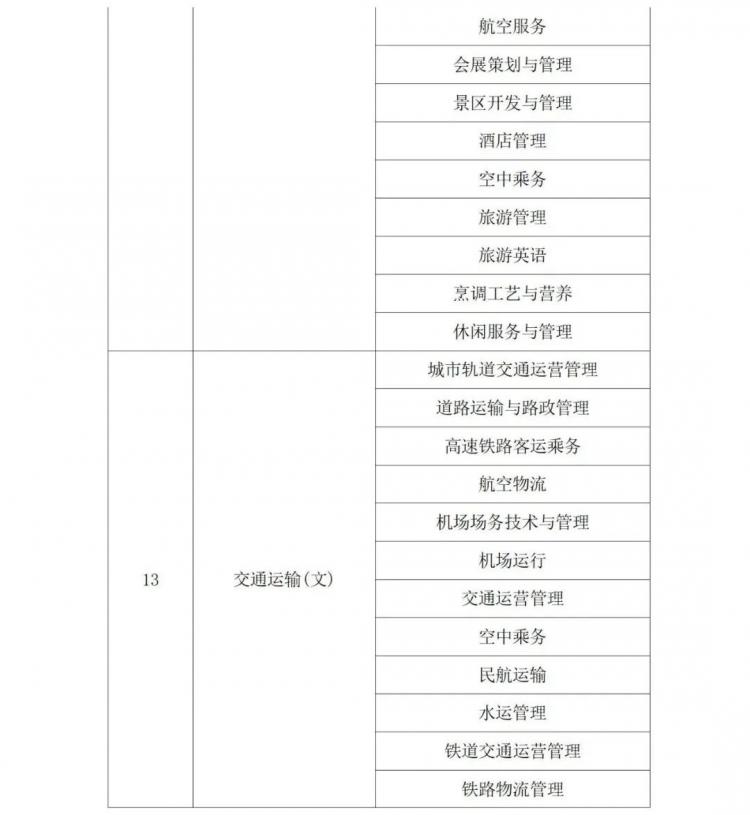 | | | |
|---|---|---|
| | | 航空服务 |
| | | 会展策划与管理 |
| | | 景区开发与管理 |
| | | 酒店管理 |
| | | 空中乘务 |
| | | 旅游管理 |
| | | 旅游英语 |
| | | 烹调工艺与营养 |
| | | 休闲服务与管理 |
| 13 | 交通运输(文) | 城市轨道交通运营管理 |
| | | 道路运输与路政管理 |
| | | 高速铁路客运乘务 |
| | | 航空物流 |
| | | 机场场务技术与管理 |
| | | 机场运行 |
| | | 交通运营管理 |
| | | 空中乘务 |
| | | 民航运输 |
| | | 水运管理 |
| | | 铁道交通运营管理 |
| | | 铁路物流管理 |